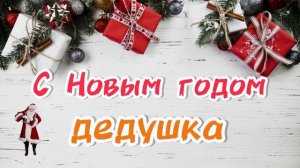 С Новым годом
дедушка